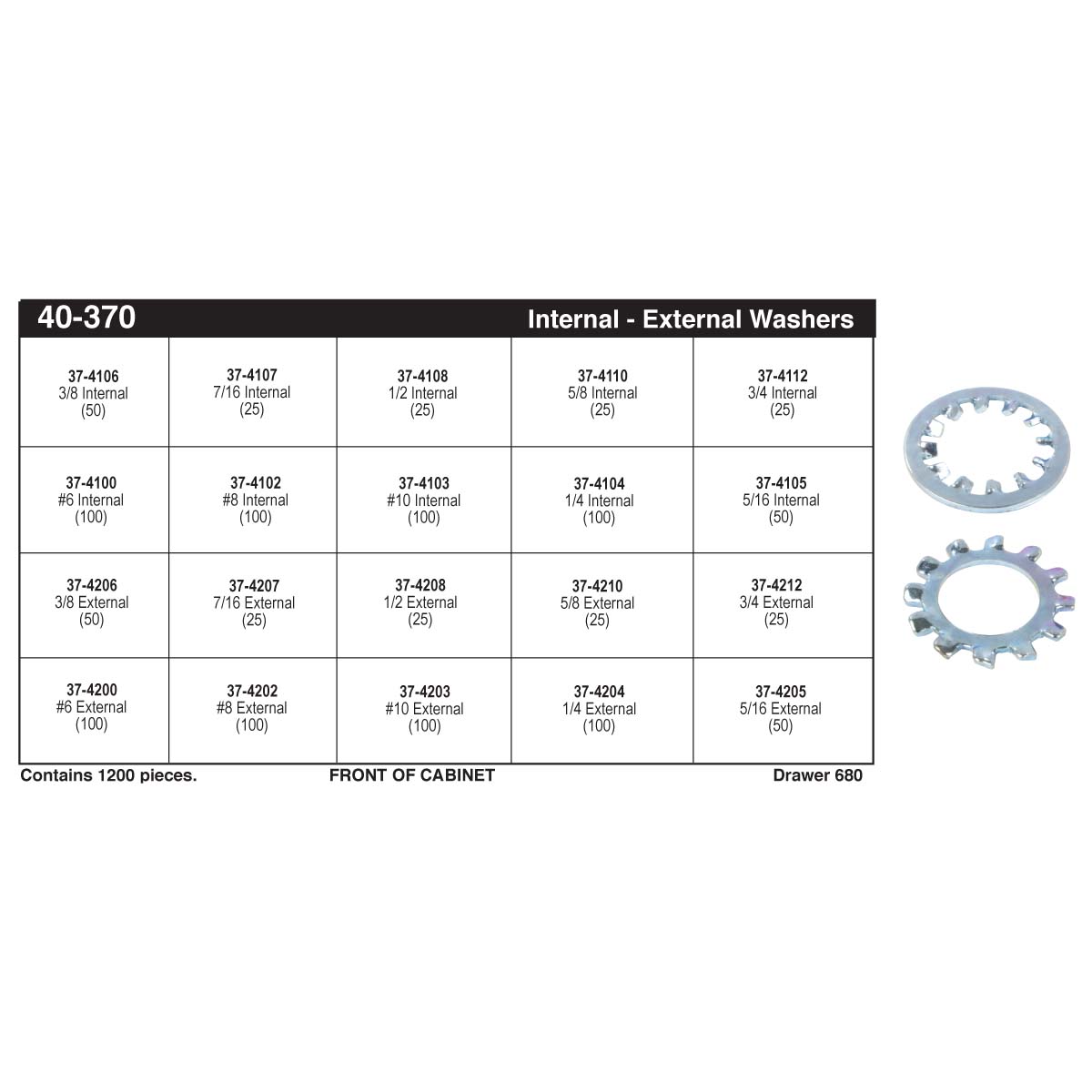 40-370 Internal - External Washers

| | | | | |
|---|---|---|---|---|
| 37-4106 3/8 Internal (50) | 37-4107 7/16 Internal (25) | 37-4108 1/2 Internal (25) | 37-4110 5/8 Internal (25) | 37-4112 3/4 Internal (25) |
| 37-4100 #6 Internal (100) | 37-4102 #8 Internal (100) | 37-4103 #10 Internal (100) | 37-4104 1/4 Internal (100) | 37-4105 5/16 Internal (50) |
| 37-4206 3/8 External (50) | 37-4207 7/16 External (25) | 37-4208 1/2 External (25) | 37-4210 5/8 External (25) | 37-4212 3/4 External (25) |
| 37-4200 #6 External (100) | 37-4202 #8 External (100) | 37-4203 #10 External (100) | 37-4204 1/4 External (100) | 37-4205 5/16 External (50) |

Contains 1200 pieces. FRONT OF CABINET Drawer 680